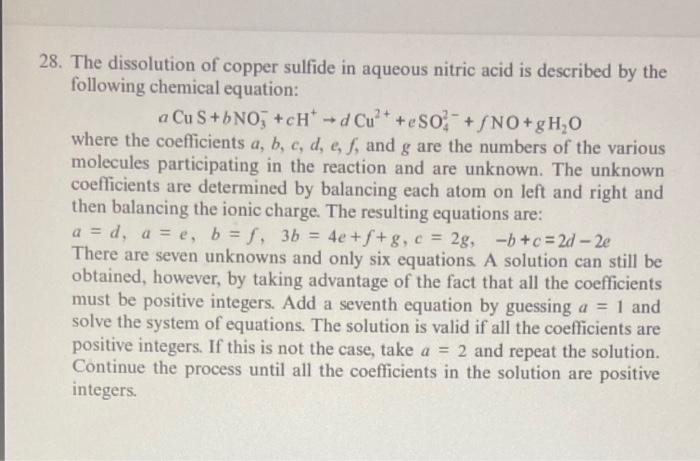 28. The dissolution of copper sulfide in aqueous nitric acid is described by the following chemical equation:

$a\,CuS + b\,NO_3^- + c\,H^+ \rightarrow d\,Cu^{2+} + e\,SO_4^{2-} + f\,NO + g\,H_2O$

where the coefficients $a$, $b$, $c$, $d$, $e$, $f$, and $g$ are the numbers of the various molecules participating in the reaction and are unknown. The unknown coefficients are determined by balancing each atom on left and right and then balancing the ionic charge. The resulting equations are:

$a = d$, $a = e$, $b = f$, $3b = 4e + f + g$, $c = 2g$, $-b + c = 2d - 2e$

There are seven unknowns and only six equations. A solution can still be obtained, however, by taking advantage of the fact that all the coefficients must be positive integers. Add a seventh equation by guessing $a = 1$ and solve the system of equations. The solution is valid if all the coefficients are positive integers. If this is not the case, take $a = 2$ and repeat the solution. Continue the process until all the coefficients in the solution are positive integers.